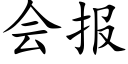 会报